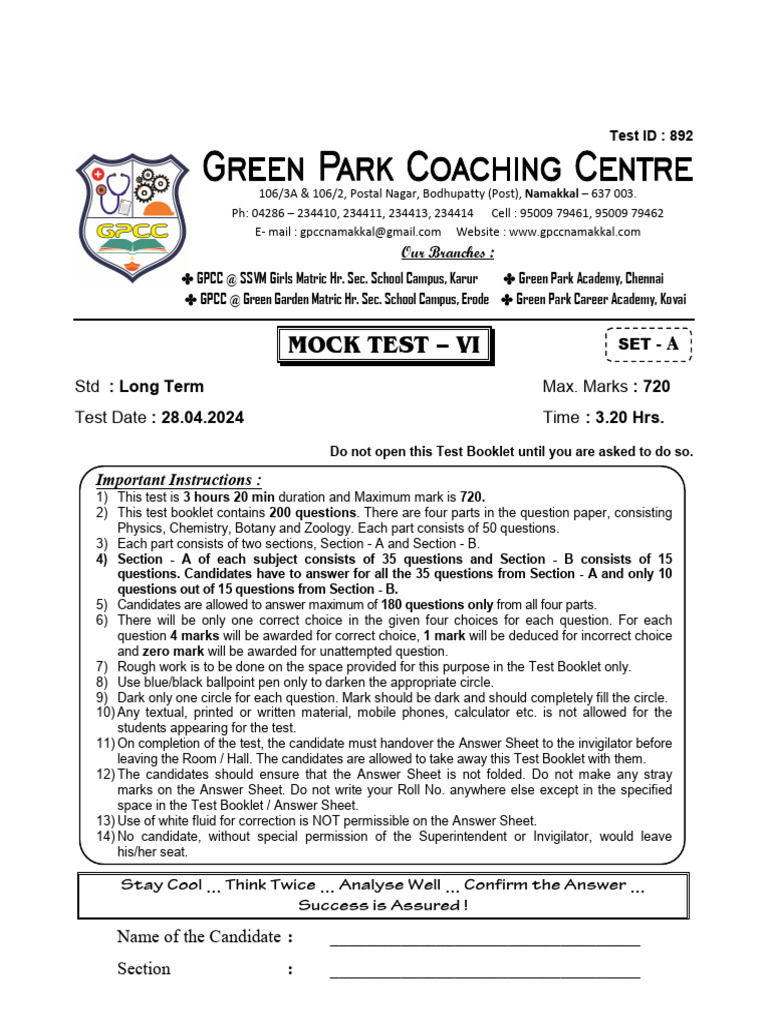 Test ID : 892

GPCC

GREEN PARK COACHING CENTRE

106/3A & 106/2, Postal Nagar, Bodhupatty (Post), Namakkal – 637 003.

Ph: 04286 – 234410, 234411, 234413, 234414 Cell : 95009 79461, 95009 79462

E- mail : gpccnamakkal@gmail.com Website : www.gpccnamakkal.com

Our Branches :

✤ GPCC @ SSVM Girls Matric Hr. Sec. School Campus, Karur ✤ Green Park Academy, Chennai

✤ GPCC @ Green Garden Matric Hr. Sec. School Campus, Erode ✤ Green Park Career Academy, Kovai

MOCK TEST – VI

SET - A

Std : Long Term

Max. Marks : 720

Test Date : 28.04.2024

Time : 3.20 Hrs.

Do not open this Test Booklet until you are asked to do so.

Important Instructions :
1) This test is 3 hours 20 min duration and Maximum mark is 720.
2) This test booklet contains 200 questions. There are four parts in the question paper, consisting Physics, Chemistry, Botany and Zoology. Each part consists of 50 questions.
3) Each part consists of two sections, Section - A and Section - B.
4) Section - A of each subject consists of 35 questions and Section - B consists of 15 questions. Candidates have to answer for all the 35 questions from Section - A and only 10 questions out of 15 questions from Section - B.
5) Candidates are allowed to answer maximum of 180 questions only from all four parts.
6) There will be only one correct choice in the given four choices for each question. For each question 4 marks will be awarded for correct choice, 1 mark will be deduced for incorrect choice and zero mark will be awarded for unattempted question.
7) Rough work is to be done on the space provided for this purpose in the Test Booklet only.
8) Use blue/black ballpoint pen only to darken the appropriate circle.
9) Dark only one circle for each question. Mark should be dark and should completely fill the circle.
10) Any textual, printed or written material, mobile phones, calculator etc. is not allowed for the students appearing for the test.
11) On completion of the test, the candidate must handover the Answer Sheet to the invigilator before leaving the Room / Hall. The candidates are allowed to take away this Test Booklet with them.
12) The candidates should ensure that the Answer Sheet is not folded. Do not make any stray marks on the Answer Sheet. Do not write your Roll No. anywhere else except in the specified space in the Test Booklet / Answer Sheet.
13) Use of white fluid for correction is NOT permissible on the Answer Sheet.
14) No candidate, without special permission of the Superintendent or Invigilator, would leave his/her seat.

Stay Cool ... Think Twice ... Analyse Well ... Confirm the Answer ... Success is Assured !

Name of the Candidate : ____________________

Section : ____________________